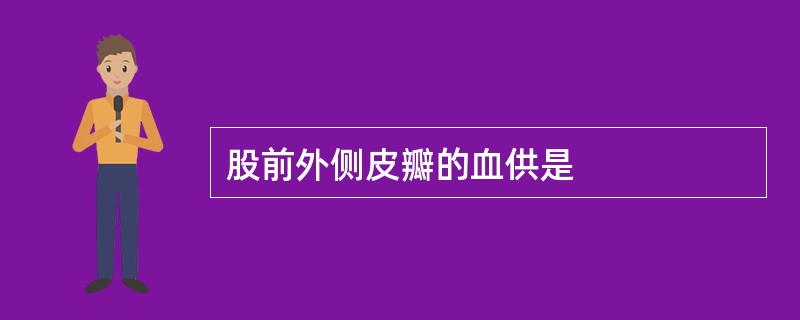 股前外侧皮瓣的血供是